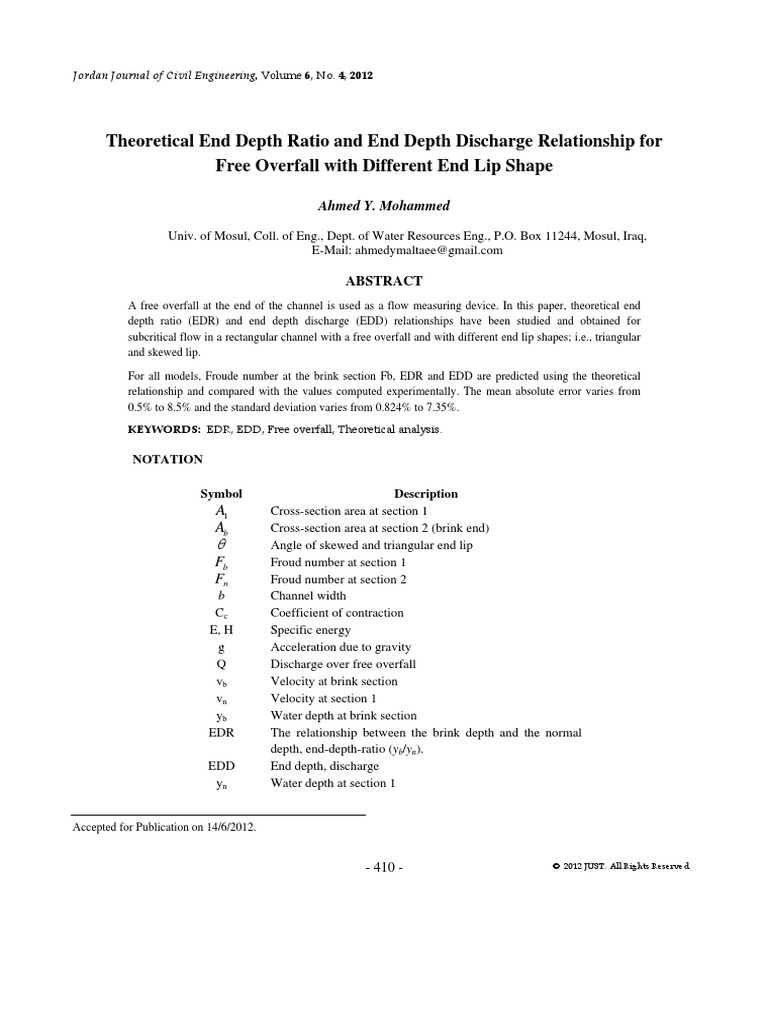 Jordan Journal of Civil Engineering, Volume 6, No. 4, 2012

Theoretical End Depth Ratio and End Depth Discharge Relationship for Free Overfall with Different End Lip Shape

Ahmed Y. Mohammed

Univ. of Mosul, Coll. of Eng., Dept. of Water Resources Eng., P.O. Box 11244, Mosul, Iraq, E-Mail: ahmedymaltaee@gmail.com

ABSTRACT

A free overfall at the end of the channel is used as a flow measuring device. In this paper, theoretical end depth ratio (EDR) and end depth discharge (EDD) relationships have been studied and obtained for subcritical flow in a rectangular channel with a free overfall and with different end lip shapes; i.e., triangular and skewed lip.

For all models, Froude number at the brink section Fb, EDR and EDD are predicted using the theoretical relationship and compared with the values computed experimentally. The mean absolute error varies from 0.5% to 8.5% and the standard deviation varies from 0.824% to 7.35%.

KEYWORDS: EDR, EDD, Free overfall, Theoretical analysis.

NOTATION

| Symbol | Description |
|---|---|
| $A_1$ | Cross-section area at section 1 |
| $A_b$ | Cross-section area at section 2 (brink end) |
| $\theta$ | Angle of skewed and triangular end lip |
| $F_b$ | Froud number at section 1 |
| $F_n$ | Froud number at section 2 |
| $b$ | Channel width |
| $C_c$ | Coefficient of contraction |
| E, H | Specific energy |
| g | Acceleration due to gravity |
| Q | Discharge over free overfall |
| $v_b$ | Velocity at brink section |
| $v_n$ | Velocity at section 1 |
| $y_b$ | Water depth at brink section |
| EDR | The relationship between the brink depth and the normal depth, end-depth-ratio ($y_b/y_n$). |
| EDD | End depth, discharge |
| $y_n$ | Water depth at section 1 |

Accepted for Publication on 14/6/2012.

- 410 -

© 2012 JUST. All Rights Reserved.